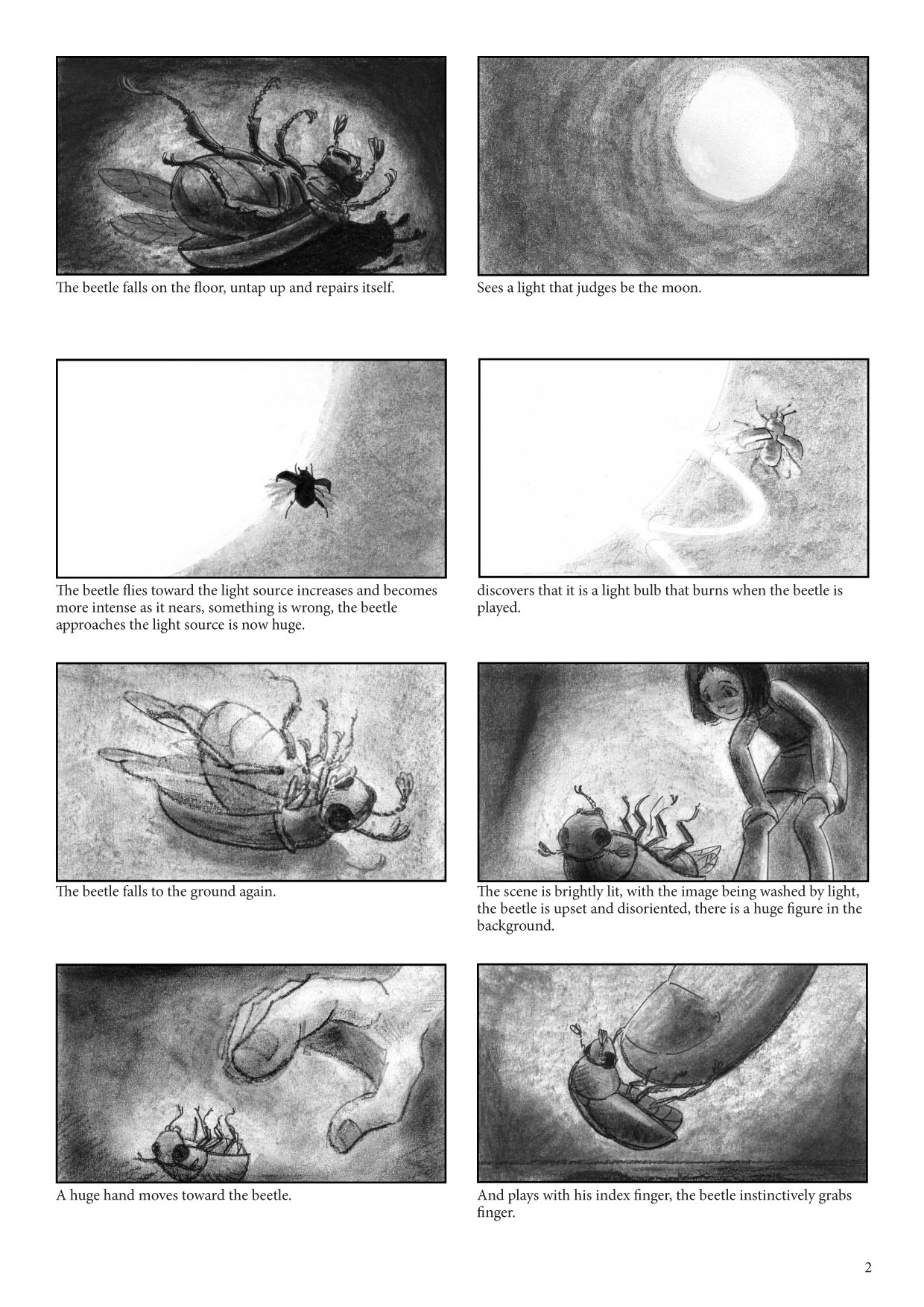 The beetle falls on the floor, untap up and repairs itself.

Sees a light that judges be the moon.

The beetle flies toward the light source increases and becomes more intense as it nears, something is wrong, the beetle approaches the light source is now huge.

discovers that it is a light bulb that burns when the beetle is played.

The beetle falls to the ground again.

The scene is brightly lit, with the image being washed by light, the beetle is upset and disoriented, there is a huge figure in the background.

A huge hand moves toward the beetle.

And plays with his index finger, the beetle instinctively grabs finger.

2